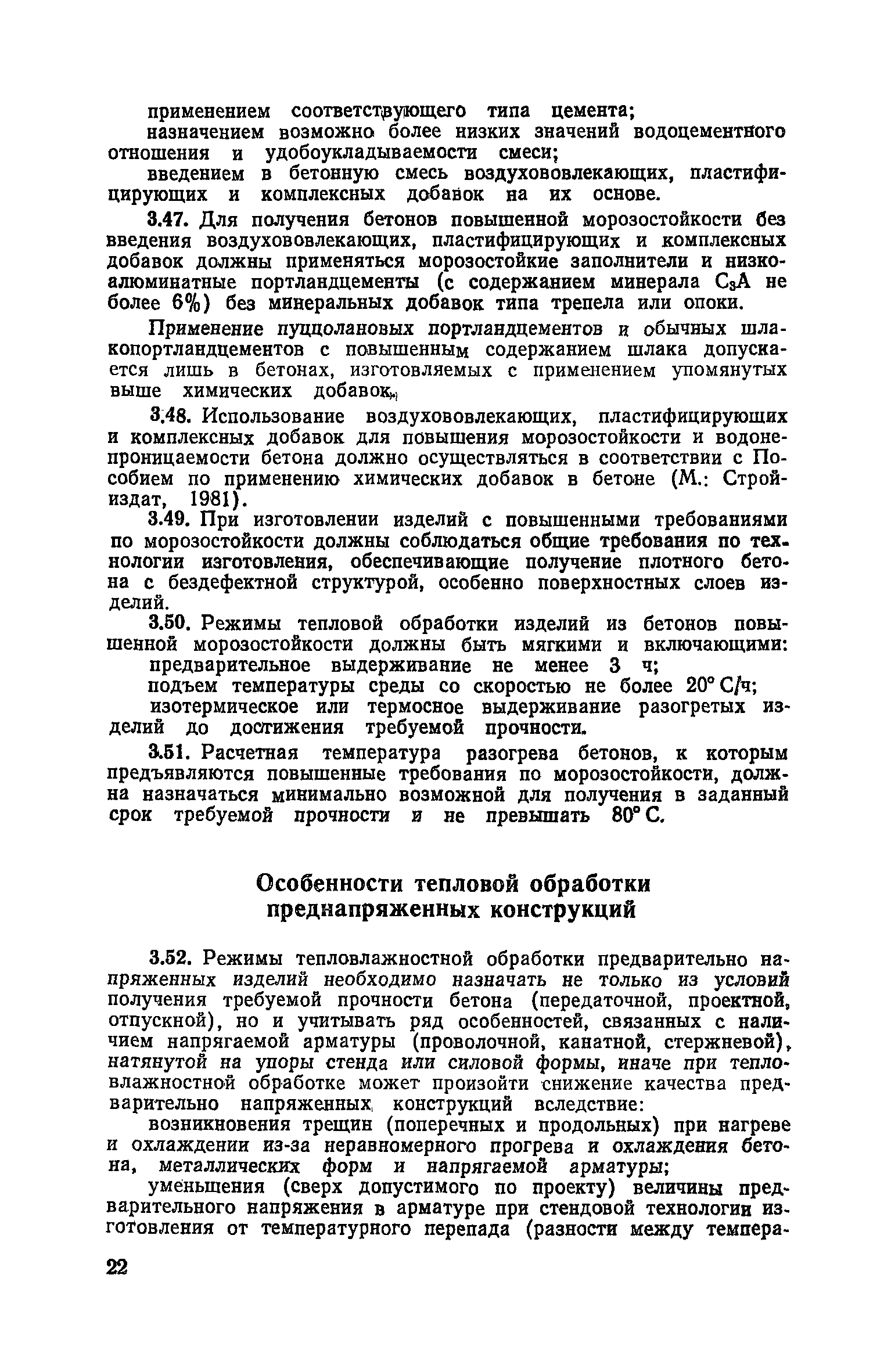 применением соответствующего типа цемента;

назначением возможно более низких значений водоцементного отношения и удобоукладываемости смеси;

введением в бетонную смесь воздухововлекающих, пластифицирующих и комплексных добавок на их основе.

3.47. Для получения бетонов повышенной морозостойкости без введения воздухововлекающих, пластифицирующих и комплексных добавок должны применяться морозостойкие заполнители и низкоалюминатные портландцементы (с содержанием минерала $C_3A$ не более 6%) без минеральных добавок типа трепела или опоки.

Применение пуццолановых портландцементов и обычных шлакопортландцементов с повышенным содержанием шлака допускается лишь в бетонах, изготовляемых с применением упомянутых выше химических добавок.

3.48. Использование воздухововлекающих, пластифицирующих и комплексных добавок для повышения морозостойкости и водонепроницаемости бетона должно осуществляться в соответствии с Пособием по применению химических добавок в бетоне (М.: Стройиздат, 1981).

3.49. При изготовлении изделий с повышенными требованиями по морозостойкости должны соблюдаться общие требования по технологии изготовления, обеспечивающие получение плотного бетона с бездефектной структурой, особенно поверхностных слоев изделий.

3.50. Режимы тепловой обработки изделий из бетонов повышенной морозостойкости должны быть мягкими и включающими:

предварительное выдерживание не менее 3 ч;

подъем температуры среды со скоростью не более 20° С/ч;

изотермическое или термосное выдерживание разогретых изделий до достижения требуемой прочности.

3.51. Расчетная температура разогрева бетонов, к которым предъявляются повышенные требования по морозостойкости, должна назначаться минимально возможной для получения в заданный срок требуемой прочности и не превышать 80° С.

Особенности тепловой обработки преднапряженных конструкций

3.52. Режимы тепловлажностной обработки предварительно напряженных изделий необходимо назначать не только из условий получения требуемой прочности бетона (передаточной, проектной, отпускной), но и учитывать ряд особенностей, связанных с наличием напрягаемой арматуры (проволочной, канатной, стержневой), натянутой на упоры стенда или силовой формы, иначе при тепловлажностной обработке может произойти снижение качества предварительно напряженных конструкций вследствие:

возникновения трещин (поперечных и продольных) при нагреве и охлаждении из-за неравномерного прогрева и охлаждения бетона, металлических форм и напрягаемой арматуры;

уменьшения (сверх допустимого по проекту) величины предварительного напряжения в арматуре при стендовой технологии изготовления от температурного перепада (разности между темпера-

22